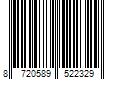 8 720589 522329